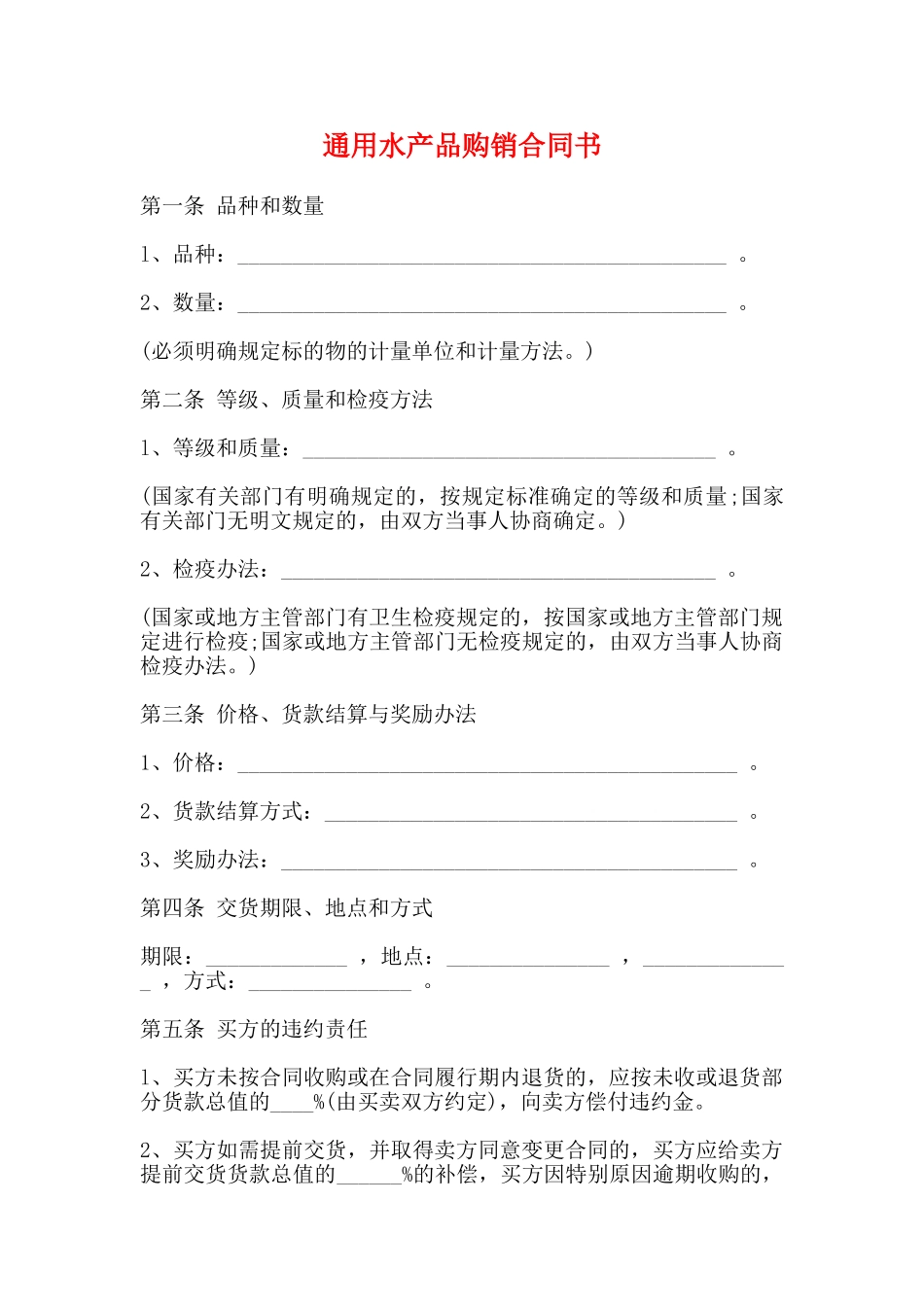 通用水产品购销合同书

第一条 品种和数量

1、品种：_____________________________________________ 。

2、数量：_____________________________________________ 。

(必须明确规定标的物的计量单位和计量方法。)

第二条 等级、质量和检疫方法

1、等级和质量：______________________________________ 。

(国家有关部门有明确规定的，按规定标准确定的等级和质量;国家有关部门无明文规定的，由双方当事人协商确定。)

2、检疫办法：________________________________________ 。

(国家或地方主管部门有卫生检疫规定的，按国家或地方主管部门规定进行检疫;国家或地方主管部门无检疫规定的，由双方当事人协商检疫办法。)

第三条 价格、货款结算与奖励办法

1、价格：______________________________________________ 。

2、货款结算方式：______________________________________ 。

3、奖励办法：__________________________________________ 。

第四条 交货期限、地点和方式

期限：_____________ ，地点：_______________ ，______________ ，方式：_______________ 。

第五条 买方的违约责任

1、买方未按合同收购或在合同履行期内退货的，应按未收或退货部分货款总值的____%(由买卖双方约定)，向卖方偿付违约金。

2、买方如需提前交货，并取得卖方同意变更合同的，买方应给卖方提前交货货款总值的______%的补偿，买方因特别原因逾期收购的，